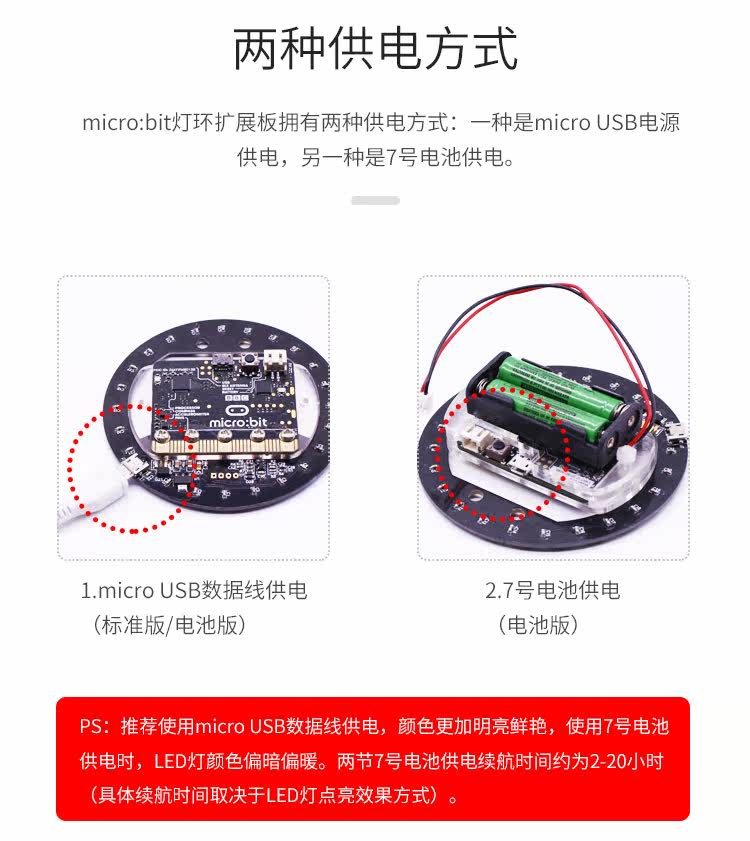 两种供电方式

micro:bit灯环扩展板拥有两种供电方式：一种是micro USB电源供电，另一种是7号电池供电。

micro:bit

1.micro USB数据线供电
（标准版/电池版）

2.7号电池供电
（电池版）

PS：推荐使用micro USB数据线供电，颜色更加明亮鲜艳，使用7号电池供电时，LED灯颜色偏暗偏暖。两节7号电池供电续航时间约为2-20小时（具体续航时间取决于LED灯点亮效果方式）。